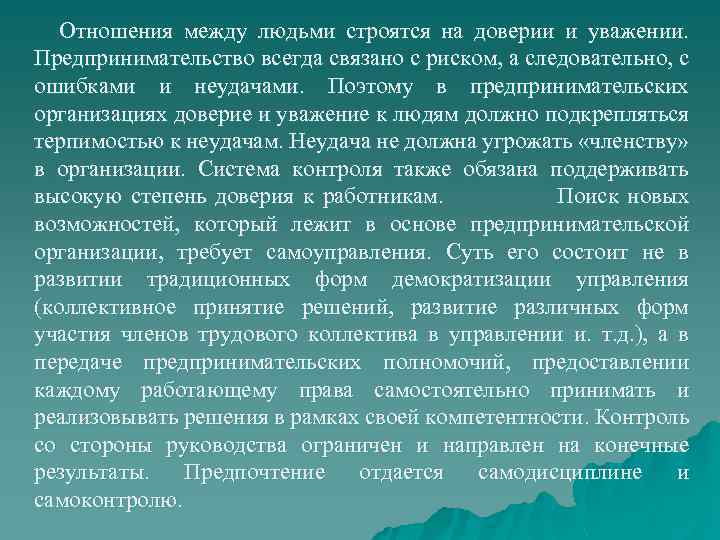 Отношения между людьми строятся на доверии и уважении. Предпринимательство всегда связано с риском, а следовательно, с ошибками и неудачами. Поэтому в предпринимательских организациях доверие и уважение к людям должно подкрепляться терпимостью к неудачам. Неудача не должна угрожать «членству» в организации. Система контроля также обязана поддерживать высокую степень доверия к работникам. Поиск новых возможностей, который лежит в основе предпринимательской организации, требует самоуправления. Суть его состоит не в развитии традиционных форм демократизации управления (коллективное принятие решений, развитие различных форм участия членов трудового коллектива в управлении и. т.д.), а в передаче предпринимательских полномочий, предоставлении каждому работающему права самостоятельно принимать и реализовывать решения в рамках своей компетентности. Контроль со стороны руководства ограничен и направлен на конечные результаты. Предпочтение отдается самодисциплине и самоконтролю.